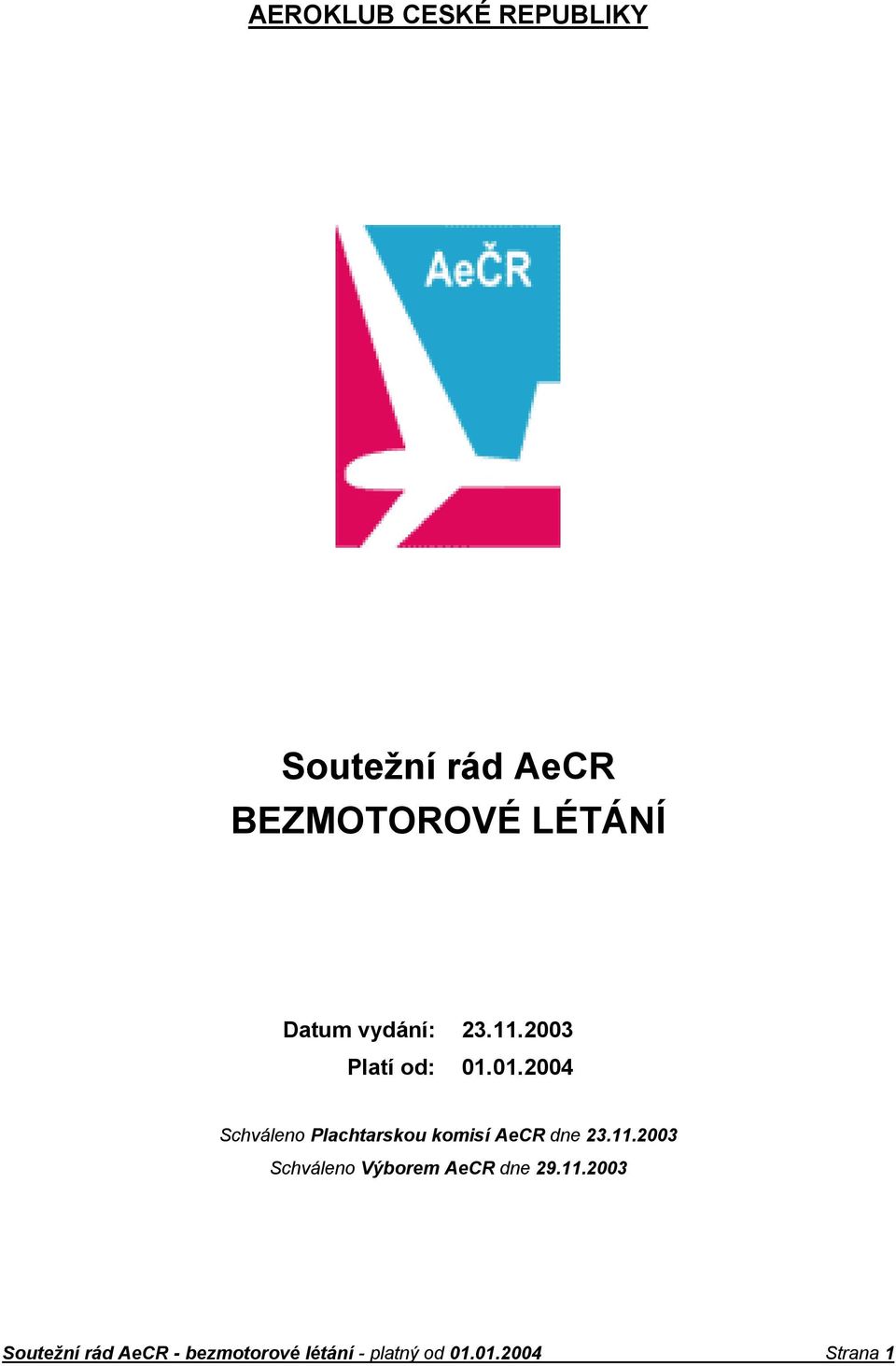 AEROKLUB CESKÉ REPUBLIKY

AeČR

Soutežní rád AeCR
BEZMOTOROVÉ LÉTÁNÍ

Datum vydání: 23.11.2003
Platí od: 01.01.2004

Schváleno Plachtarskou komisí AeCR dne 23.11.2003
Schváleno Výborem AeCR dne 29.11.2003

Soutežní rád AeCR - bezmotorové létání - platný od 01.01.2004 Strana 1